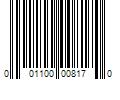 0 01100 00817 0